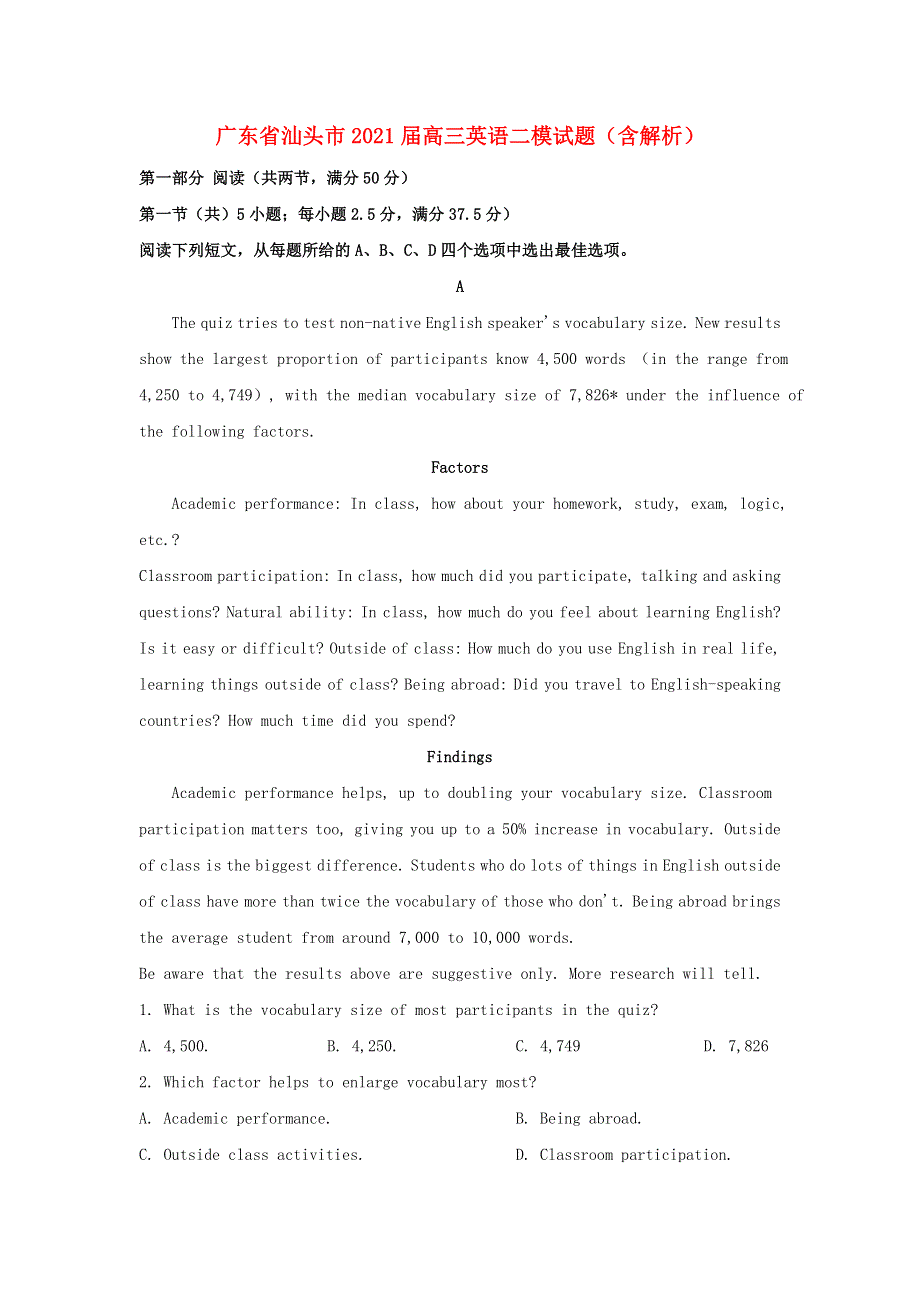 广东省汕头市2021届高三英语二模试题（含解析）

第一部分 阅读（共两节，满分50分）

第一节（共）5小题；每小题2.5分，满分37.5分）

阅读下列短文，从每题所给的A、B、C、D四个选项中选出最佳选项。

A

The quiz tries to test non-native English speaker's vocabulary size. New results show the largest proportion of participants know 4,500 words （in the range from 4,250 to 4,749）, with the median vocabulary size of 7,826* under the influence of the following factors.

Factors

Academic performance: In class, how about your homework, study, exam, logic, etc.?

Classroom participation: In class, how much did you participate, talking and asking questions? Natural ability: In class, how much do you feel about learning English? Is it easy or difficult? Outside of class: How much do you use English in real life, learning things outside of class? Being abroad: Did you travel to English-speaking countries? How much time did you spend?

Findings

Academic performance helps, up to doubling your vocabulary size. Classroom participation matters too, giving you up to a 50% increase in vocabulary. Outside of class is the biggest difference. Students who do lots of things in English outside of class have more than twice the vocabulary of those who don't. Being abroad brings the average student from around 7,000 to 10,000 words.

Be aware that the results above are suggestive only. More research will tell.

1. What is the vocabulary size of most participants in the quiz?

A. 4,500.
B. 4,250.
C. 4,749
D. 7,826

2. Which factor helps to enlarge vocabulary most?

A. Academic performance.
B. Being abroad.
C. Outside class activities.
D. Classroom participation.